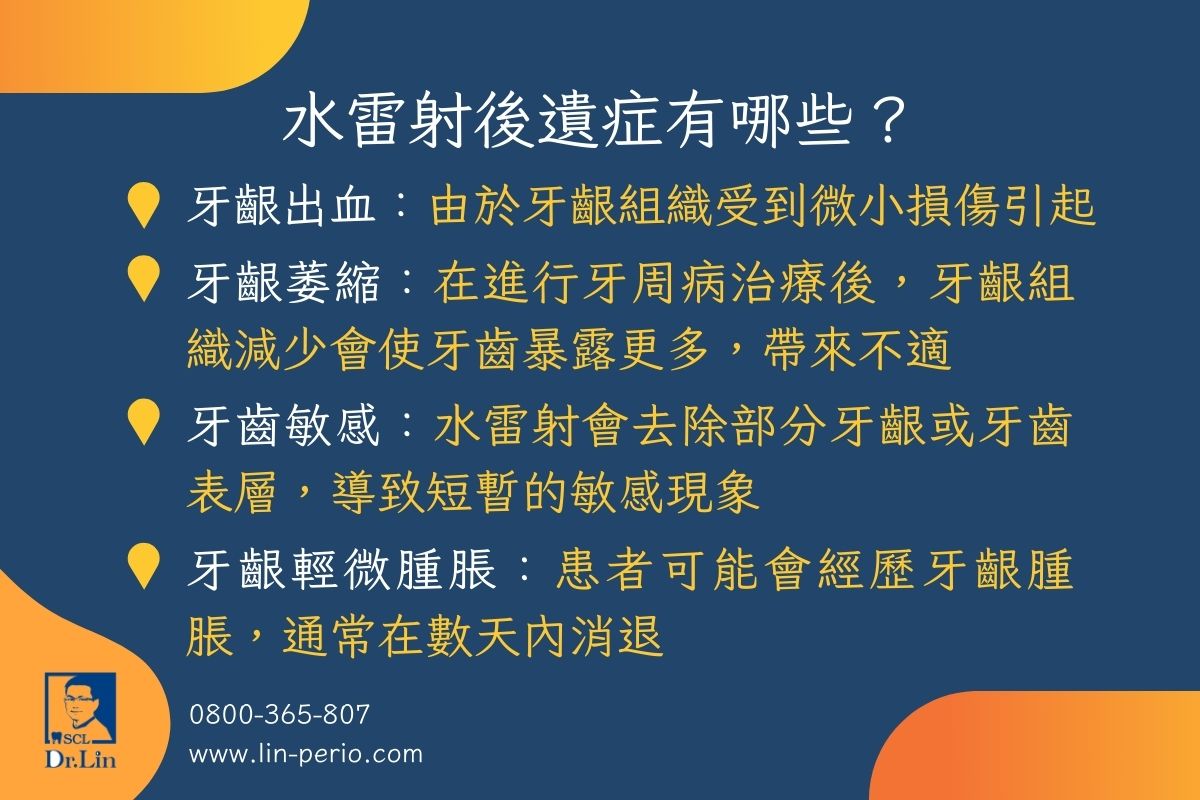 水雷射後遺症有哪些？

牙齦出血：由於牙齦組織受到微小損傷引起

牙齦萎縮：在進行牙周病治療後，牙齦組織減少會使牙齒暴露更多，帶來不適

牙齒敏感：水雷射會去除部分牙齦或牙齒表層，導致短暫的敏感現象

牙齦輕微腫脹：患者可能會經歷牙齦腫脹，通常在數天內消退

SCL
Dr.Lin

0800-365-807
www.lin-perio.com